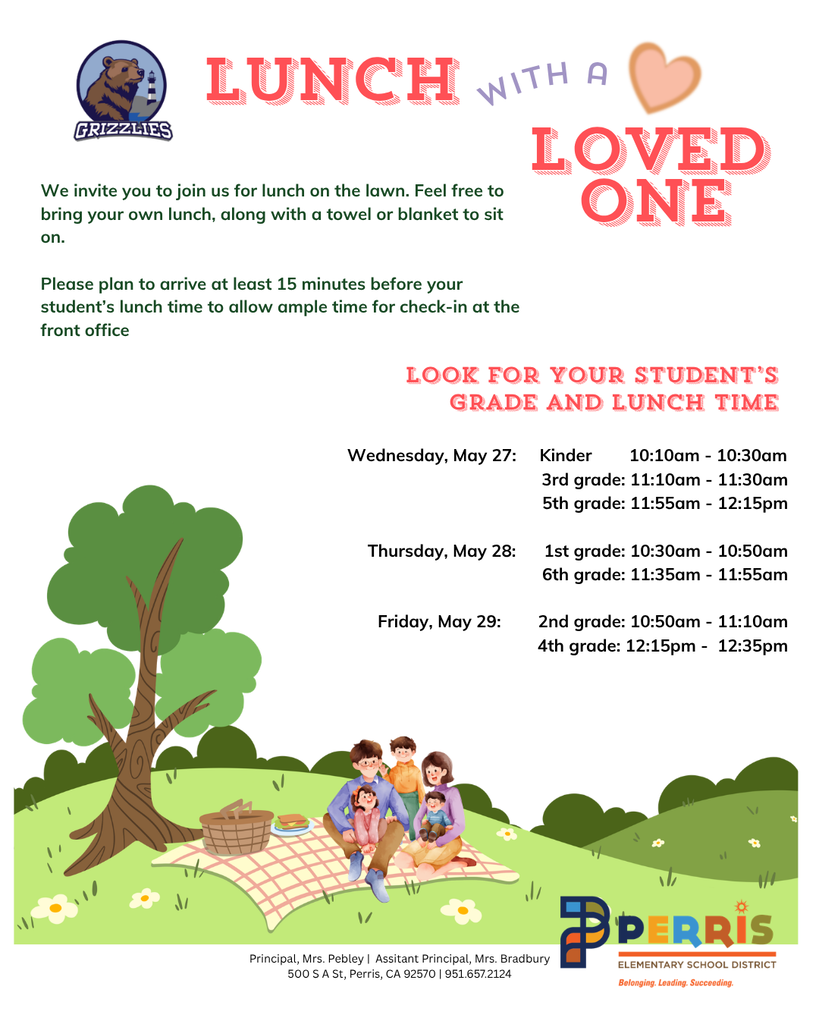 GRIZZLIES

LUNCH WITH A LOVED ONE

We invite you to join us for lunch on the lawn. Feel free to bring your own lunch, along with a towel or blanket to sit on.

Please plan to arrive at least 15 minutes before your student's lunch time to allow ample time for check-in at the front office

LOOK FOR YOUR STUDENT'S GRADE AND LUNCH TIME

Wednesday, May 27: Kinder 10:10am - 10:30am
3rd grade: 11:10am - 11:30am
5th grade: 11:55am - 12:15pm

Thursday, May 28: 1st grade: 10:30am - 10:50am
6th grade: 11:35am - 11:55am

Friday, May 29: 2nd grade: 10:50am - 11:10am
4th grade: 12:15pm - 12:35pm

Principal, Mrs. Pebley | Assitant Principal, Mrs. Bradbury
500 S A St, Perris, CA 92570 | 951.657.2124

PERRIS
ELEMENTARY SCHOOL DISTRICT
Belonging. Leading. Succeeding.